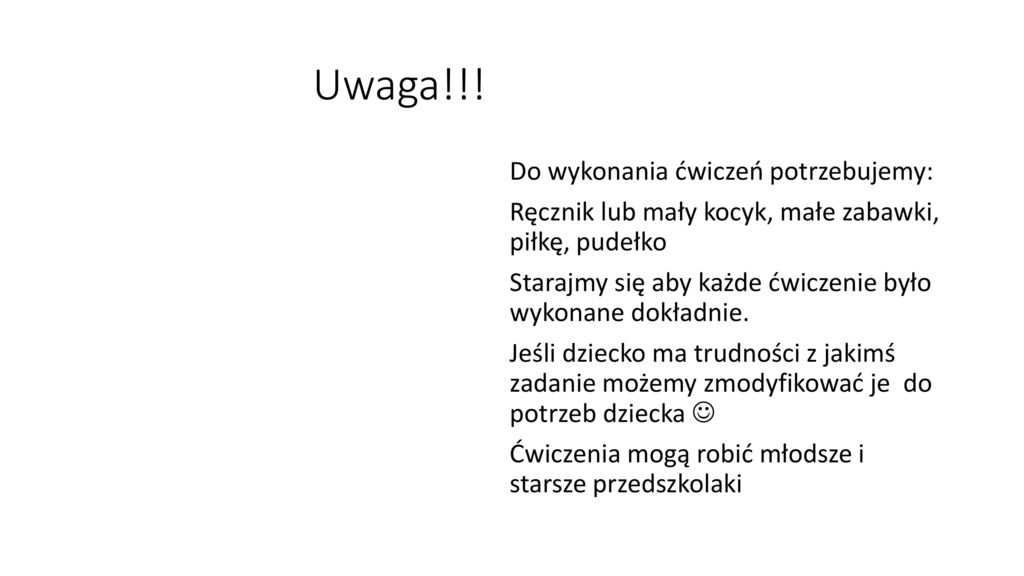 Uwaga!!!

Do wykonania ćwiczeń potrzebujemy:

Ręcznik lub mały kocyk, małe zabawki, piłkę, pudełko

Starajmy się aby każde ćwiczenie było wykonane dokładnie.

Jeśli dziecko ma trudności z jakimś zadanie możemy zmodyfikować je do potrzeb dziecka ☺

Ćwiczenia mogą robić młodsze i starsze przedszkolaki